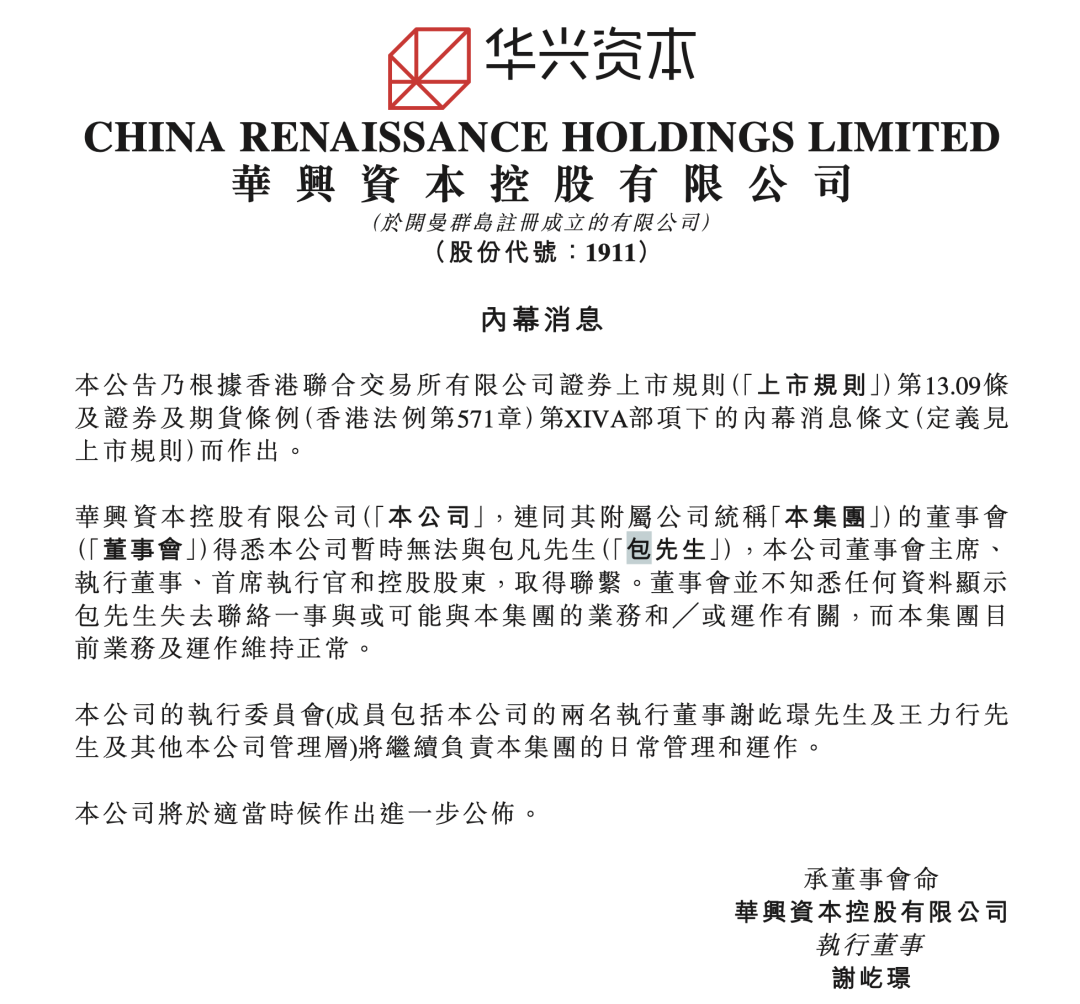 华兴资本

CHINA RENAISSANCE HOLDINGS LIMITED
華興資本控股有限公司
(於開曼群島註冊成立的有限公司)
(股份代號:1911)

內幕消息

本公告乃根據香港聯合交易所有限公司證券上市規則(「上市規則」)第13.09條及證券及期貨條例(香港法例第571章)第XIVA部項下的內幕消息條文(定義見上市規則)而作出。

華興資本控股有限公司(「本公司」,連同其附屬公司統稱「本集團」)的董事會(「董事會」)得悉本公司暫時無法與包凡先生(「包先生」),本公司董事會主席、執行董事、首席執行官和控股股東,取得聯繫。董事會並不知悉任何資料顯示包先生失去聯絡一事與或可能與本集團的業務和/或運作有關,而本集團目前業務及運作維持正常。

本公司的執行委員會(成員包括本公司的兩名執行董事謝屹璟先生及王力行先生及其他本公司管理層)將繼續負責本集團的日常管理和運作。

本公司將於適當時候作出進一步公佈。

承董事會命
華興資本控股有限公司
執行董事
謝屹璟